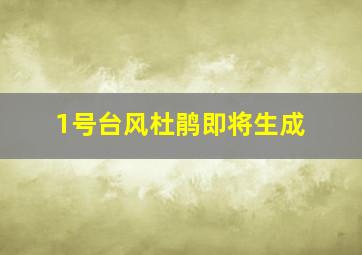 1号台风杜鹃即将生成